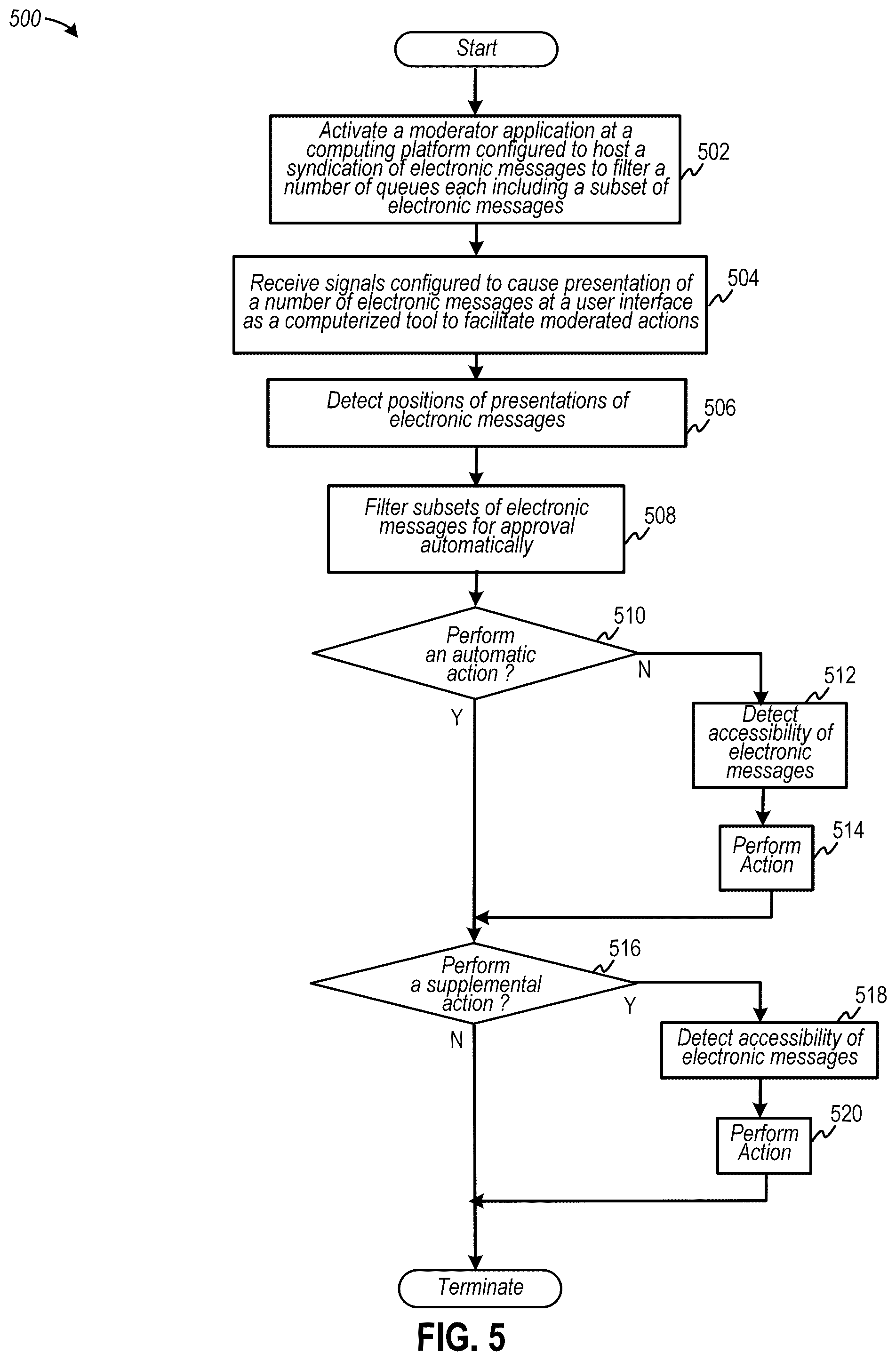 500

Start

Activate a moderator application at a computing platform configured to host a syndication of electronic messages to filter a number of queues each including a subset of electronic messages

502

Receive signals configured to cause presentation of a number of electronic messages at a user interface as a computerized tool to facilitate moderated actions

504

Detect positions of presentations of electronic messages

506

Filter subsets of electronic messages for approval automatically

508

Perform an automatic action ?

510

N

Y

Detect accessibility of electronic messages

512

Perform Action

514

Perform a supplemental action ?

516

Y

N

Detect accessibility of electronic messages

518

Perform Action

520

Terminate

FIG. 5